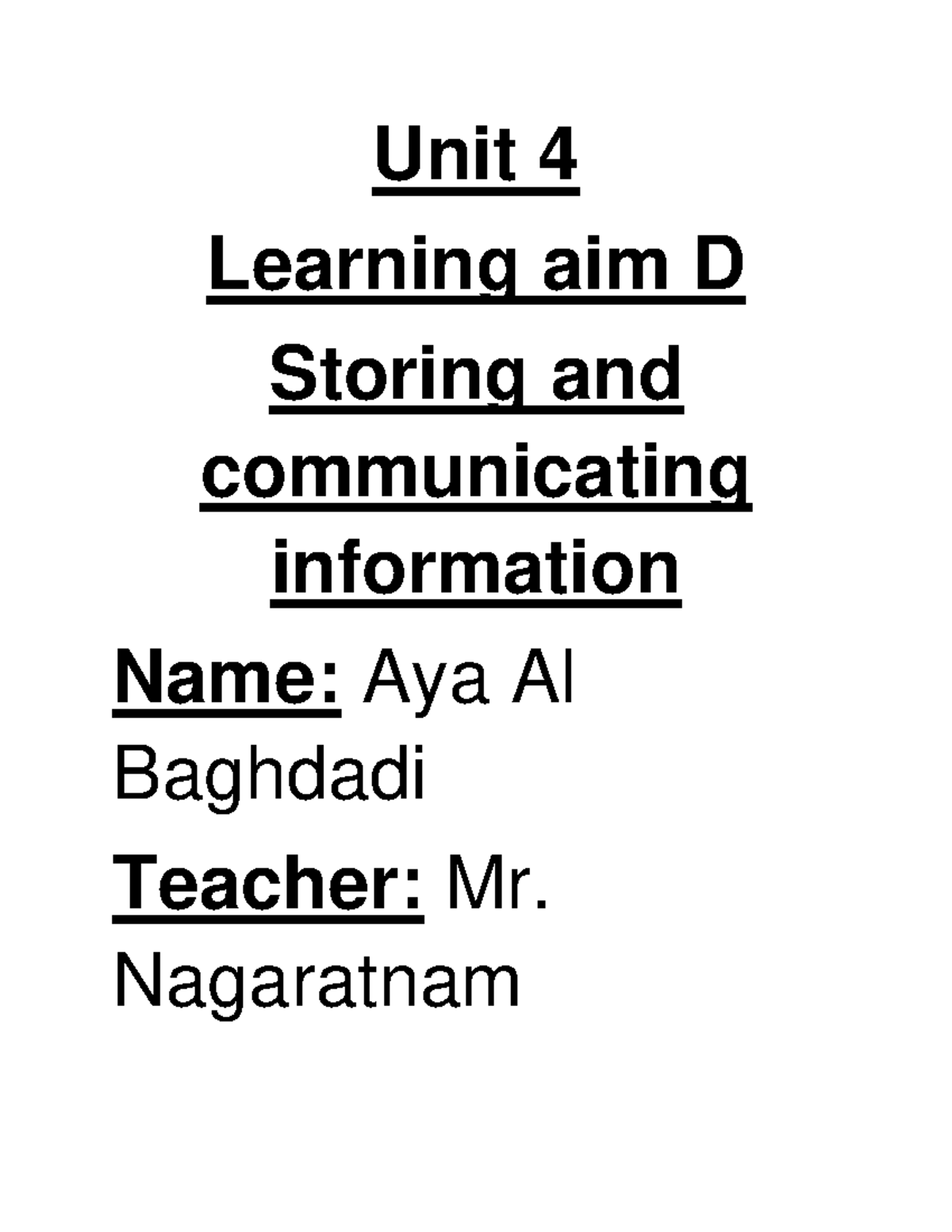 Unit 4

Learning aim D

Storing and communicating information

Name: Aya Al Baghdadi

Teacher: Mr. Nagaratnam